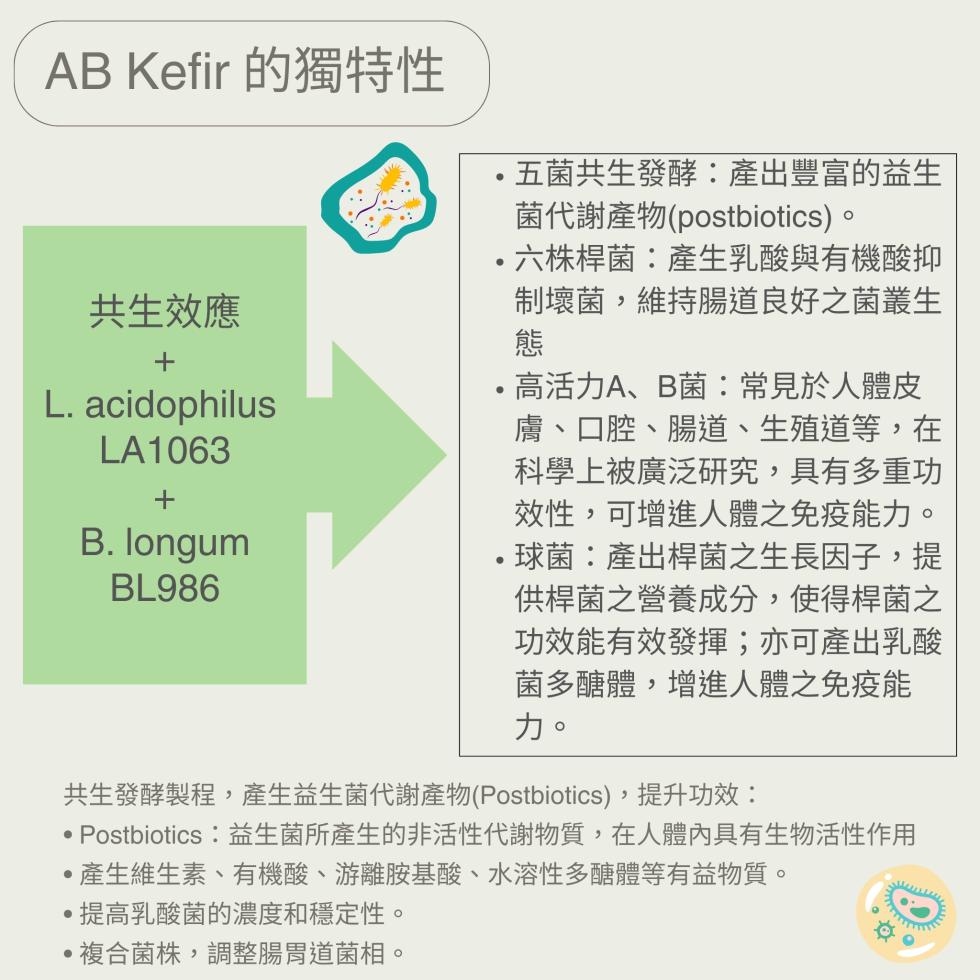 AB Kefir 的獨特性

共生效應
+
L. acidophilus
LA1063
+
B. longum
BL986

• 五菌共生發酵：產出豐富的益生菌代謝產物(postbiotics)。
• 六株桿菌：產生乳酸與有機酸抑制壞菌，維持腸道良好之菌叢生態
• 高活力A、B菌：常見於人體皮膚、口腔、腸道、生殖道等，在科學上被廣泛研究，具有多重功效性，可增進人體之免疫能力。
• 球菌：產出桿菌之生長因子，提供桿菌之營養成分，使得桿菌之功效能有效發揮；亦可產出乳酸菌多醣體，增進人體之免疫能力。

共生發酵製程，產生益生菌代謝產物(Postbiotics)，提升功效：
• Postbiotics：益生菌所產生的非活性代謝物質，在人體內具有生物活性作用
• 產生維生素、有機酸、游離胺基酸、水溶性多醣體等有益物質。
• 提高乳酸菌的濃度和穩定性。
• 複合菌株，調整腸胃道菌相。